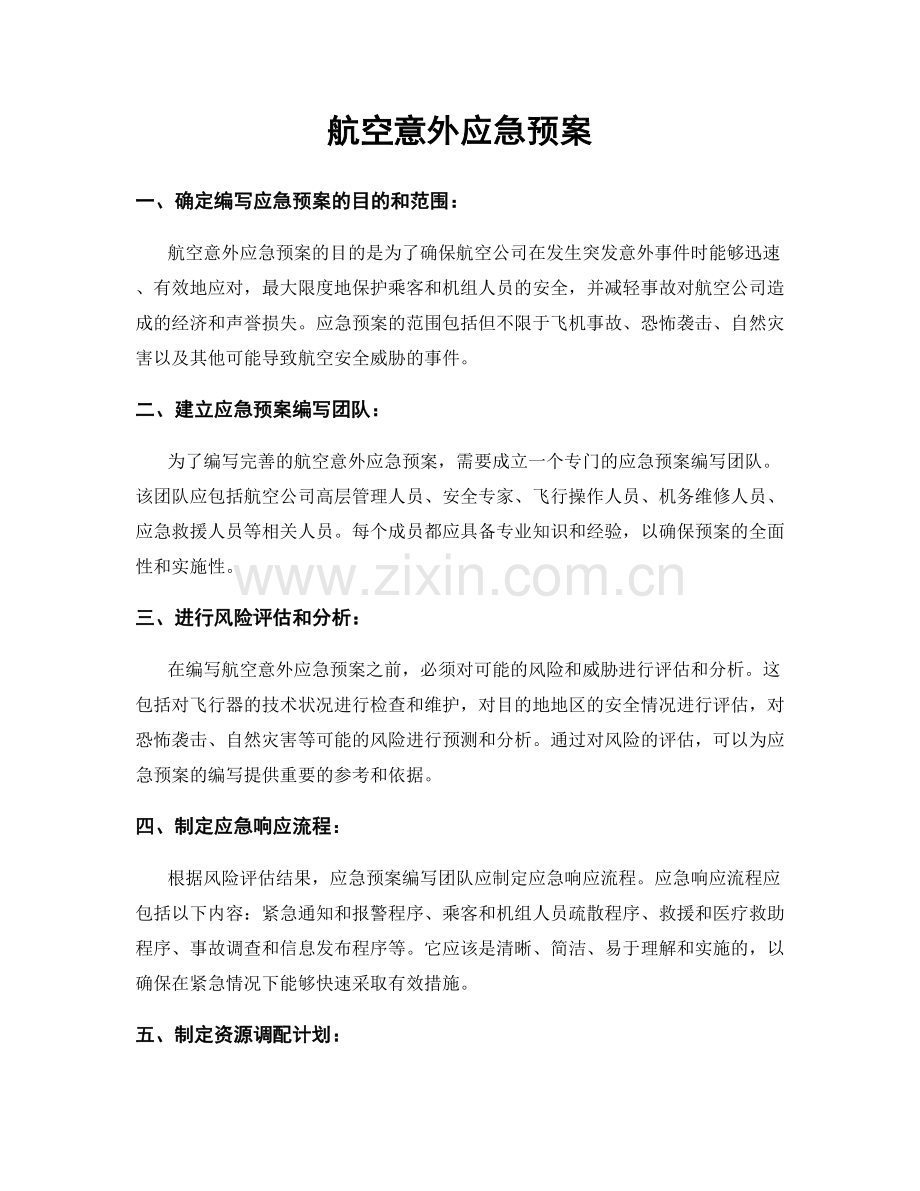 航空意外应急预案

一、确定编写应急预案的目的和范围：

航空意外应急预案的目的是为了确保航空公司在发生突发意外事件时能够迅速、有效地应对，最大限度地保护乘客和机组人员的安全，并减轻事故对航空公司造成的经济和声誉损失。应急预案的范围包括但不限于飞机事故、恐怖袭击、自然灾害以及其他可能导致航空安全威胁的事件。

二、建立应急预案编写团队：

为了编写完善的航空意外应急预案，需要成立一个专门的应急预案编写团队。该团队应包括航空公司高层管理人员、安全专家、飞行操作人员、机务维修人员、应急救援人员等相关人员。每个成员都应具备专业知识和经验，以确保预案的全面性和实施性。

www.zixin.com.cn

三、进行风险评估和分析：

在编写航空意外应急预案之前，必须对可能的风险和威胁进行评估和分析。这包括对飞行器的技术状况进行检查和维护，对目的地地区的安全情况进行评估，对恐怖袭击、自然灾害等可能的风险进行预测和分析。通过对风险的评估，可以为应急预案的编写提供重要的参考和依据。

四、制定应急响应流程：

根据风险评估结果，应急预案编写团队应制定应急响应流程。应急响应流程应包括以下内容：紧急通知和报警程序、乘客和机组人员疏散程序、救援和医疗救助程序、事故调查和信息发布程序等。它应该是清晰、简洁、易于理解和实施的，以确保在紧急情况下能够快速采取有效措施。

五、制定资源调配计划：